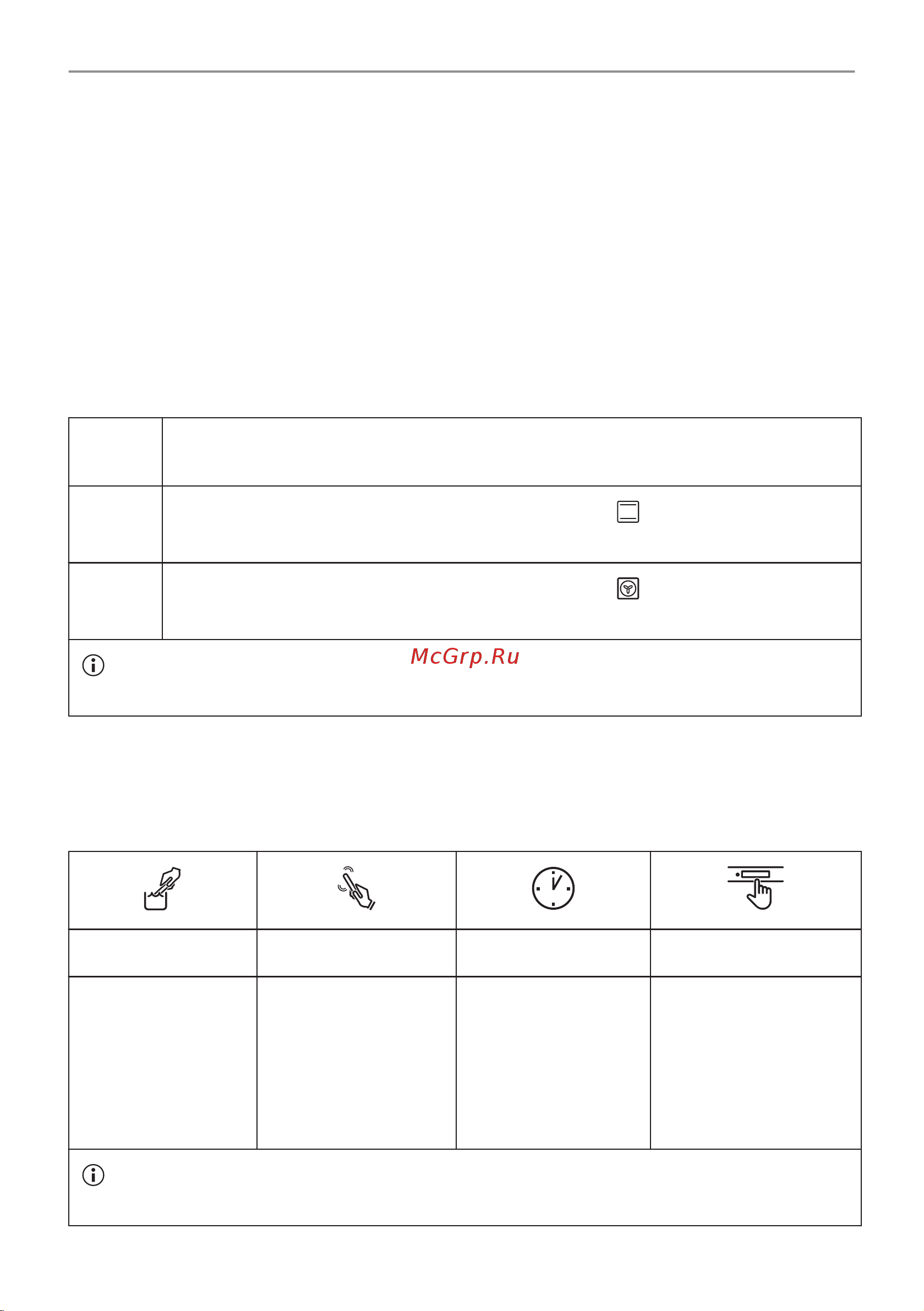 McGrp.Ru